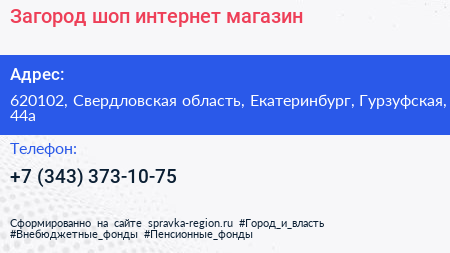 Загород шоп интернет магазин

Адрес:

620102, Свердловская область, Екатеринбург, Гурзуфская, 44а

Телефон:

+7 (343) 373-10-75

Сформированно на сайте spravka-region.ru #Город_и_власть #Внебюджетные_фонды #Пенсионные_фонды